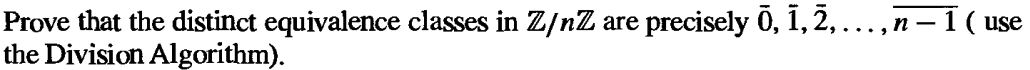 Prove that the distinct equivalence classes in $\mathbb{Z}/n\mathbb{Z}$ are precisely $\bar{0}, \bar{1}, \bar{2}, \ldots, \overline{n-1}$ ( use the Division Algorithm).